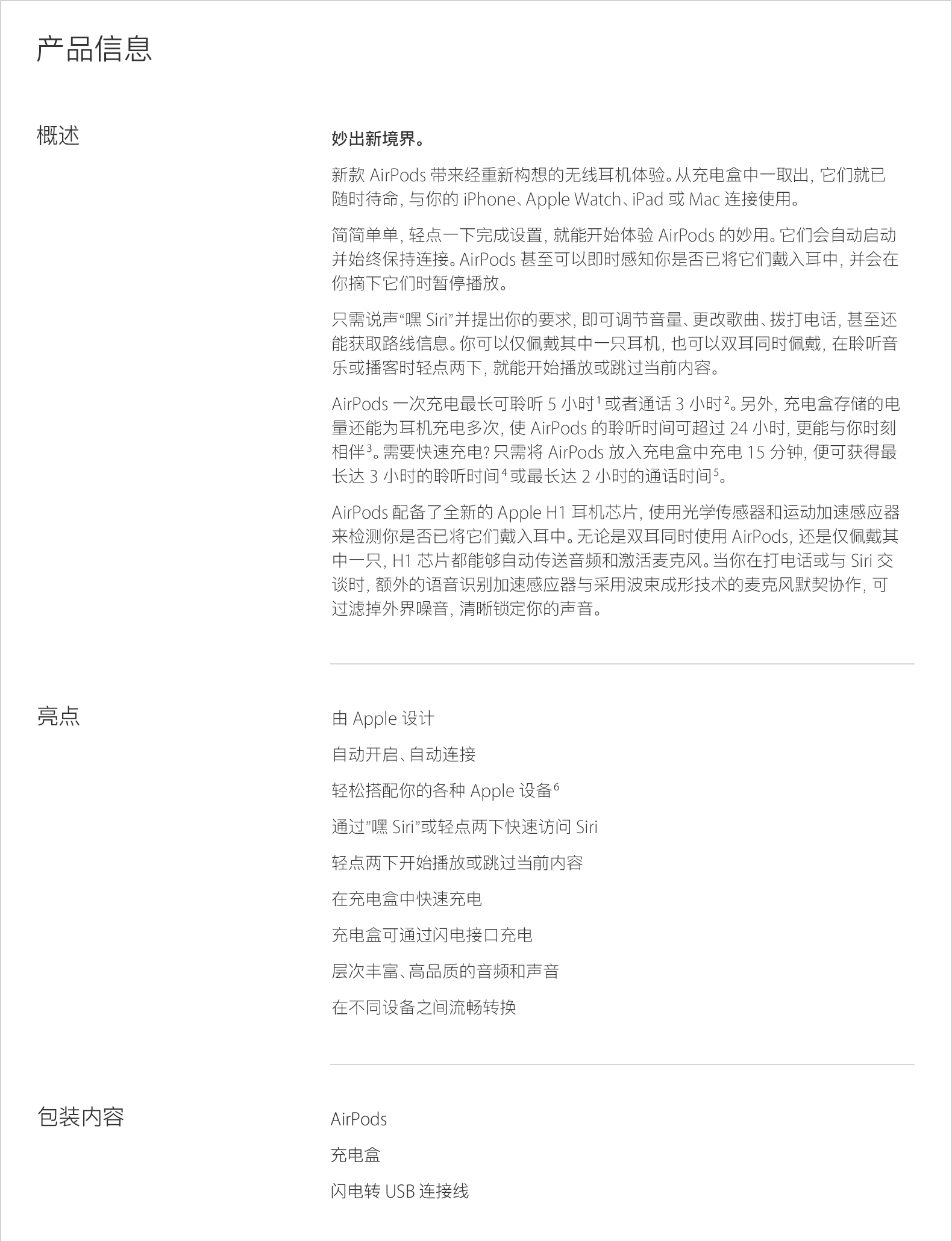 产品信息

概述

妙出新境界。

新款 AirPods 带来经重新构想的无线耳机体验。从充电盒中一取出，它们就已随时待命，与你的 iPhone、Apple Watch、iPad 或 Mac 连接使用。

简简单单，轻点一下完成设置，就能开始体验 AirPods 的妙用。它们会自动启动并始终保持连接。AirPods 甚至可以即时感知你是否已将它们戴入耳中，并会在你摘下它们时暂停播放。

只需说声“嘿 Siri”并提出你的要求，即可调节音量、更改歌曲、拨打电话，甚至还能获取路线信息。你可以仅佩戴其中一只耳机，也可以双耳同时佩戴，在聆听音乐或播客时轻点两下，就能开始播放或跳过当前内容。

AirPods 一次充电最长可聆听 5 小时$^1$ 或者通话 3 小时$^2$。另外，充电盒存储的电量还能为耳机充电多次，使 AirPods 的聆听时间可超过 24 小时，更能与你时刻相伴$^3$。需要快速充电？只需将 AirPods 放入充电盒中充电 15 分钟，便可获得最长达 3 小时的聆听时间$^4$ 或最长达 2 小时的通话时间$^5$。

AirPods 配备了全新的 Apple H1 耳机芯片，使用光学传感器和运动加速感应器来检测你是否已将它们戴入耳中。无论是双耳同时使用 AirPods，还是仅佩戴其中一只，H1 芯片都能够自动传送音频和激活麦克风。当你在打电话或与 Siri 交谈时，额外的语音识别加速感应器与采用波束成形技术的麦克风默契协作，可过滤掉外界噪音，清晰锁定你的声音。

亮点

由 Apple 设计

自动开启、自动连接

轻松搭配你的各种 Apple 设备$^6$

通过”嘿 Siri”或轻点两下快速访问 Siri

轻点两下开始播放或跳过当前内容

在充电盒中快速充电

充电盒可通过闪电接口充电

层次丰富、高品质的音频和声音

在不同设备之间流畅转换

包装内容

AirPods

充电盒

闪电转 USB 连接线